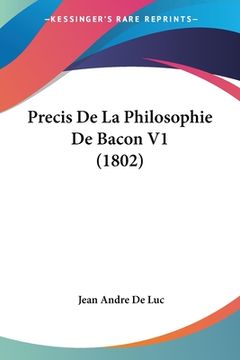 —KESSINGER'S RARE REPRINTS—

Precis De La Philosophie De Bacon V1 (1802)

Jean Andre De Luc